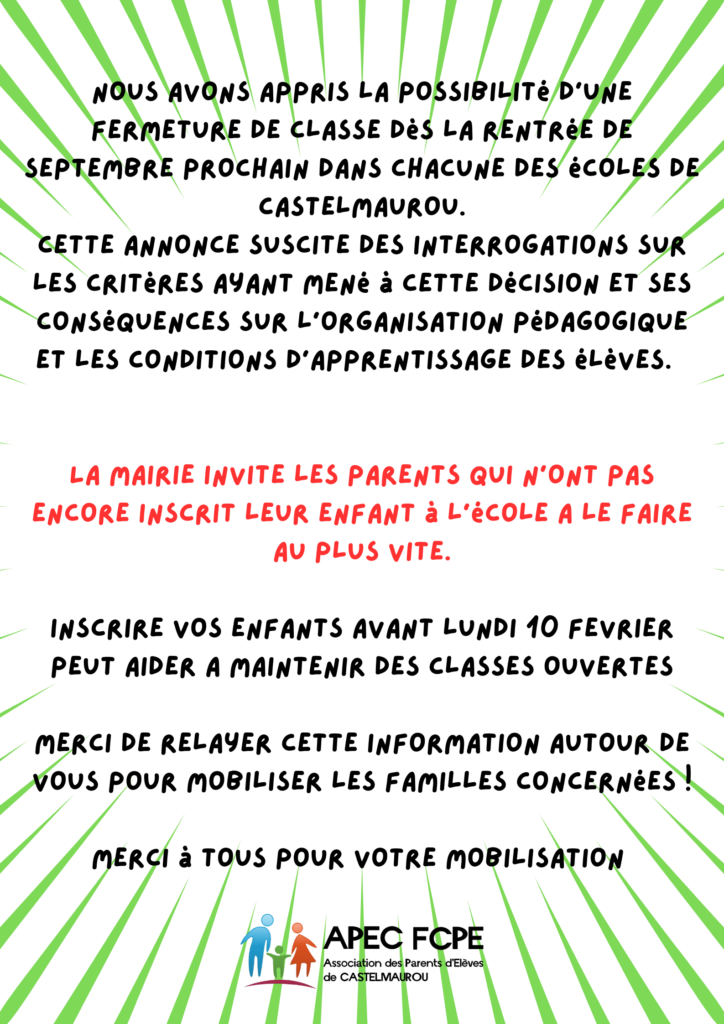 NOUS AVONS APPRIS LA POSSIBILITé D'UNE FERMETURE DE CLASSE DèS LA RENTRéE DE SEPTEMBRE PROCHAIN DANS CHACUNE DES éCOLES DE CASTELMAUROU.
CETTE ANNONCE SUSCITE DES INTERROGATIONS SUR LES CRITèRES AYANT MENé à CETTE DéCISION ET SES CONSéQUENCES SUR L'ORGANISATION PéDAGOGIQUE ET LES CONDITIONS D'APPRENTISSAGE DES éLèVES.

LA MAIRIE INVITE LES PARENTS QUI N'ONT PAS ENCORE INSCRIT LEUR ENFANT à L'éCOLE A LE FAIRE AU PLUS VITE.

INSCRIRE VOS ENFANTS AVANT LUNDI 10 FEVRIER PEUT AIDER A MAINTENIR DES CLASSES OUVERTES

MERCI DE RELAYER CETTE INFORMATION AUTOUR DE VOUS POUR MOBILISER LES FAMILLES CONCERNéES !

MERCI à TOUS POUR VOTRE MOBILISATION

APEC FCPE
Association des Parents d'Elèves
de CASTELMAUROU